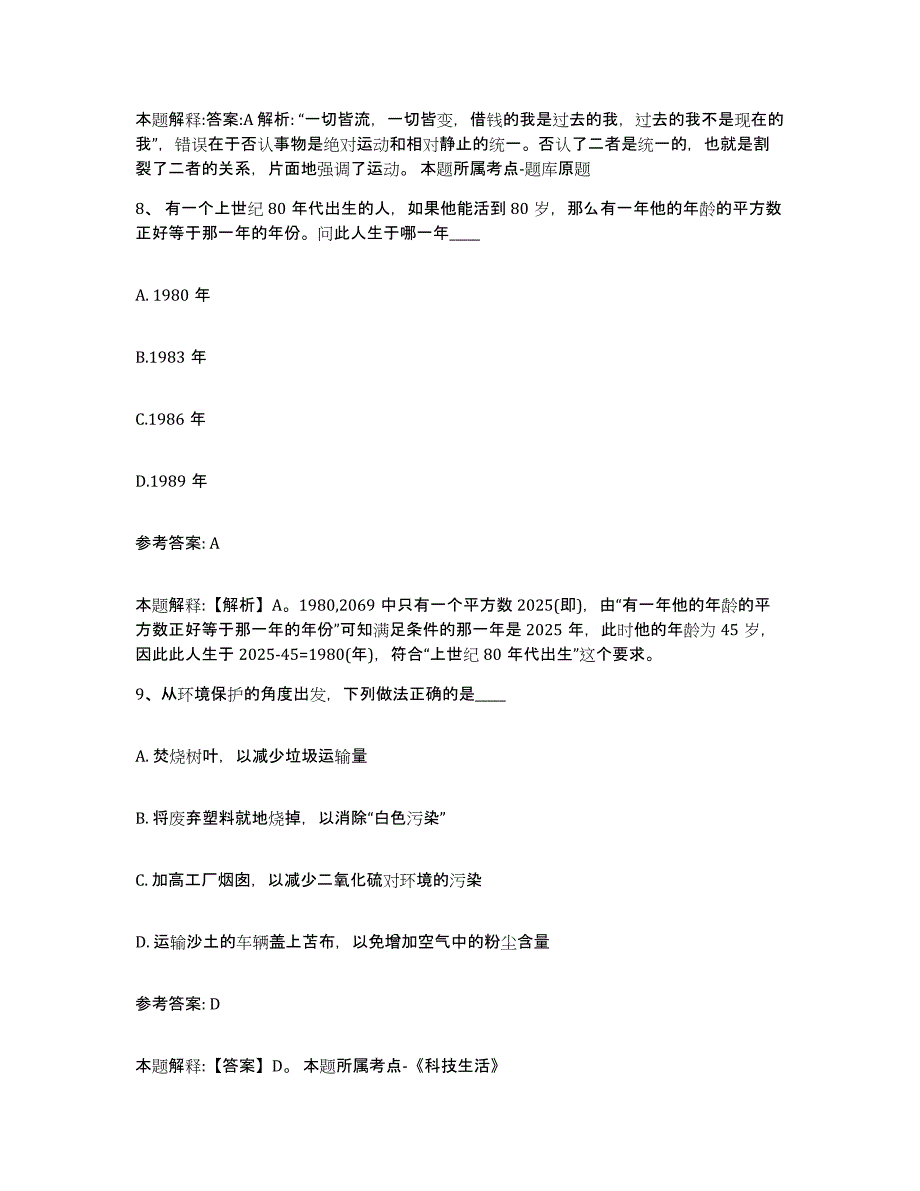 本题解释:答案:A 解析:“一切皆流，一切皆变，借钱的我是过去的我，过去的我不是现在的我”，错误在于否认事物是绝对运动和相对静止的统一。否认了二者是统一的，也就是割裂了二者的关系，片面地强调了运动。 本题所属考点-题库原题

8、 有一个上世纪 80 年代出生的人，如果他能活到 80 岁，那么有一年他的年龄的平方数正好等于那一年的年份。问此人生于哪一年____

A. 1980 年

B.1983 年

C.1986 年

D.1989 年

参考答案: A

本题解释:【解析】A。1980,2069 中只有一个平方数 2025(即)，由“有一年他的年龄的平方数正好等于那一年的年份”可知满足条件的那一年是 2025 年，此时他的年龄为 45 岁，因此此人生于 2025-45=1980(年)，符合“上世纪 80 年代出生”这个要求。

9、从环境保护的角度出发，下列做法正确的是____

A. 焚烧树叶，以减少垃圾运输量

B. 将废弃塑料就地烧掉，以消除“白色污染”

C. 加高工厂烟囱，以减少二氧化硫对环境的污染

D. 运输沙土的车辆盖上苫布，以免增加空气中的粉尘含量

参考答案: D

本题解释:【答案】D。 本题所属考点-《科技生活》